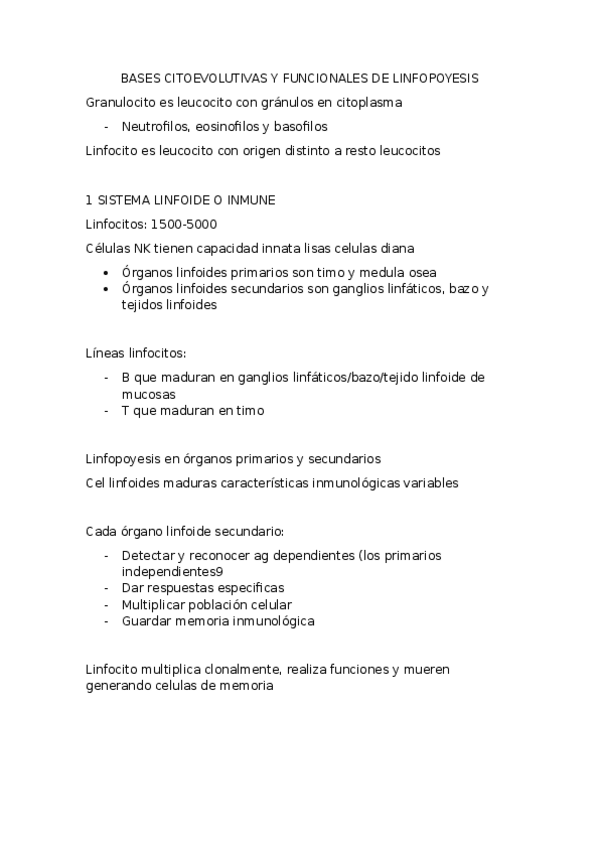 BASES CITOEVOLUTIVAS Y FUNCIONALES DE LINFOPOYESIS

Granulocito es leucocito con gránulos en citoplasma

- Neutrofilos, eosinofilos y basofilos

Linfocito es leucocito con origen distinto a resto leucocitos

1 SISTEMA LINFOIDE O INMUNE

Linfocitos: 1500-5000

Células NK tienen capacidad innata lisas celulas diana

• Órganos linfoides primarios son timo y medula osea
• Órganos linfoides secundarios son ganglios linfáticos, bazo y tejidos linfoides

Líneas linfocitos:

- B que maduran en ganglios linfáticos/bazo/tejido linfoide de mucosas
- T que maduran en timo

Linfopoyesis en órganos primarios y secundarios

Cel linfoides maduras características inmunológicas variables

Cada órgano linfoide secundario:

- Detectar y reconocer ag dependientes (los primarios independientes9
- Dar respuestas especificas
- Multiplicar población celular
- Guardar memoria inmunológica

Linfocito multiplica clonalmente, realiza funciones y mueren generando celulas de memoria